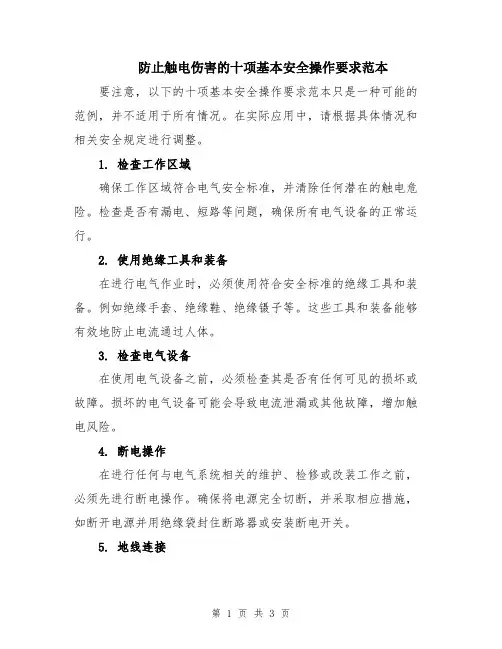 防止触电伤害的十项基本安全操作要求范本

要注意，以下的十项基本安全操作要求范本只是一种可能的范例，并不适用于所有情况。在实际应用中，请根据具体情况和相关安全规定进行调整。

1. 检查工作区域

确保工作区域符合电气安全标准，并清除任何潜在的触电危险。检查是否有漏电、短路等问题，确保所有电气设备的正常运行。

2. 使用绝缘工具和装备

在进行电气作业时，必须使用符合安全标准的绝缘工具和装备。例如绝缘手套、绝缘鞋、绝缘镊子等。这些工具和装备能够有效地防止电流通过人体。

3. 检查电气设备

在使用电气设备之前，必须检查其是否有任何可见的损坏或故障。损坏的电气设备可能会导致电流泄漏或其他故障，增加触电风险。

4. 断电操作

在进行任何与电气系统相关的维护、检修或改装工作之前，必须先进行断电操作。确保将电源完全切断，并采取相应措施，如断开电源并用绝缘袋封住断路器或安装断电开关。

5. 地线连接

第 1 页 共 3 页